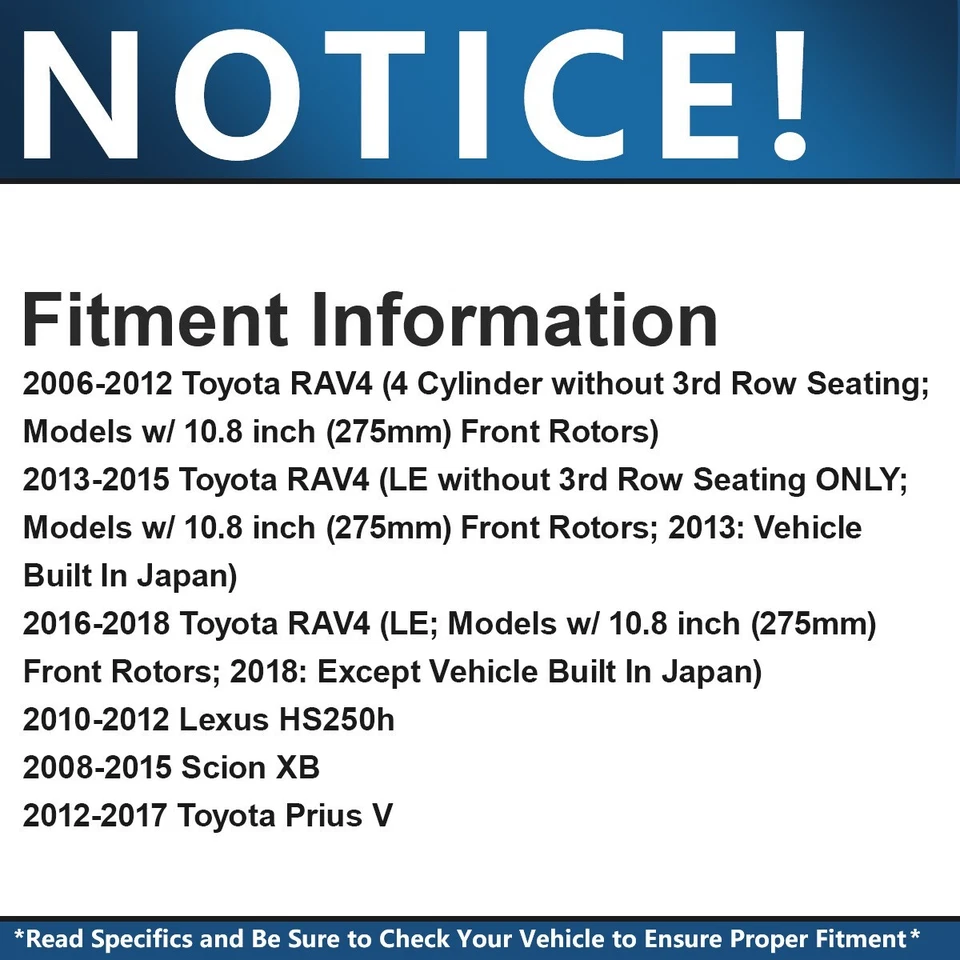 NOTICE!

Fitment Information

2006-2012 Toyota RAV4 (4 Cylinder without 3rd Row Seating; Models w/ 10.8 inch (275mm) Front Rotors)
2013-2015 Toyota RAV4 (LE without 3rd Row Seating ONLY; Models w/ 10.8 inch (275mm) Front Rotors; 2013: Vehicle Built In Japan)
2016-2018 Toyota RAV4 (LE; Models w/ 10.8 inch (275mm) Front Rotors; 2018: Except Vehicle Built In Japan)
2010-2012 Lexus HS250h
2008-2015 Scion XB
2012-2017 Toyota Prius V

*Read Specifics and Be Sure to Check Your Vehicle to Ensure Proper Fitment*